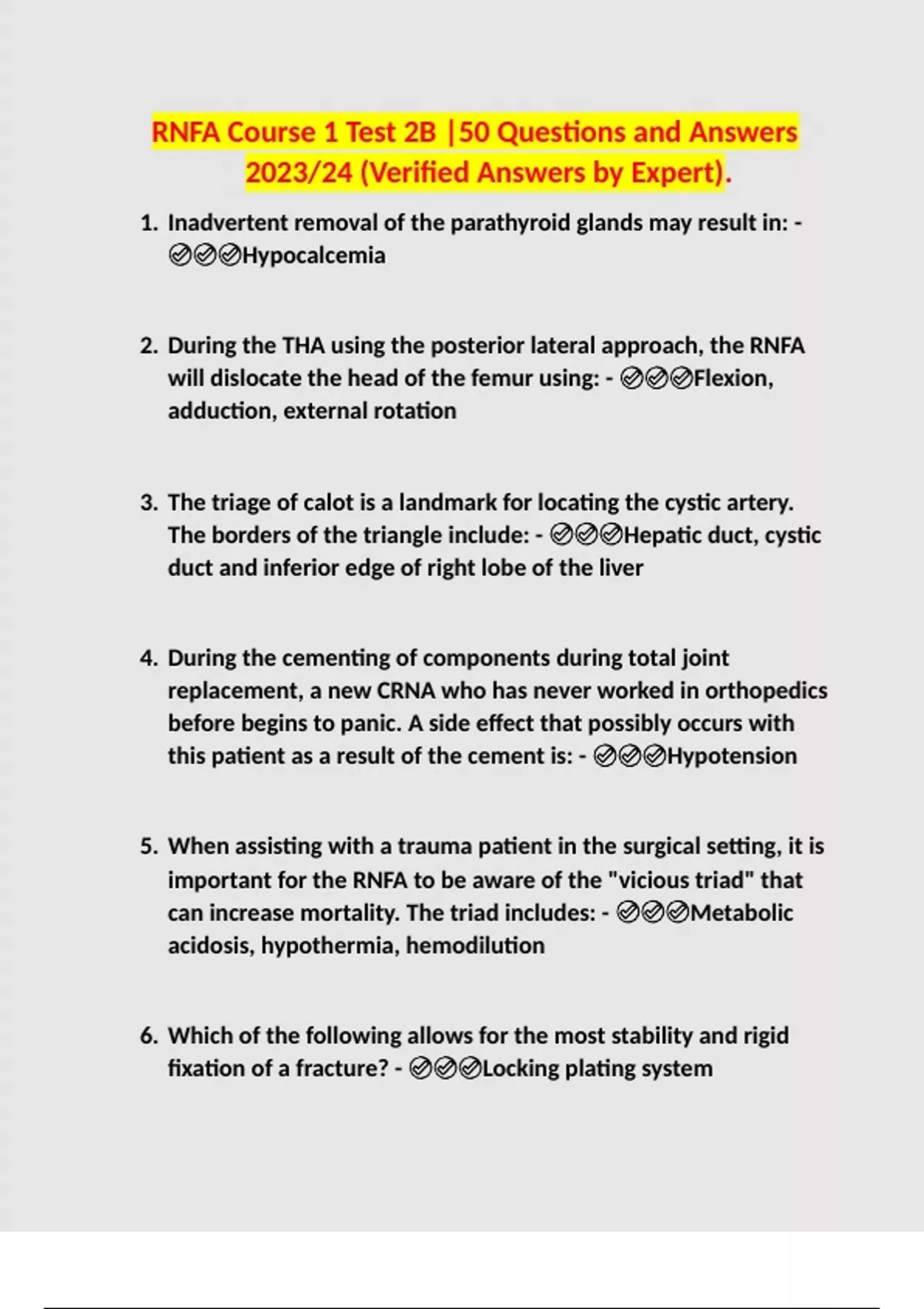 RNFA Course 1 Test 2B |50 Questions and Answers 2023/24 (Verified Answers by Expert).

1. Inadvertent removal of the parathyroid glands may result in: - ✅✅✅Hypocalcemia

2. During the THA using the posterior lateral approach, the RNFA will dislocate the head of the femur using: - ✅✅✅Flexion, adduction, external rotation

3. The triage of calot is a landmark for locating the cystic artery. The borders of the triangle include: - ✅✅✅Hepatic duct, cystic duct and inferior edge of right lobe of the liver

4. During the cementing of components during total joint replacement, a new CRNA who has never worked in orthopedics before begins to panic. A side effect that possibly occurs with this patient as a result of the cement is: - ✅✅✅Hypotension

5. When assisting with a trauma patient in the surgical setting, it is important for the RNFA to be aware of the "vicious triad" that can increase mortality. The triad includes: - ✅✅✅Metabolic acidosis, hypothermia, hemodilution

6. Which of the following allows for the most stability and rigid fixation of a fracture? - ✅✅✅Locking plating system